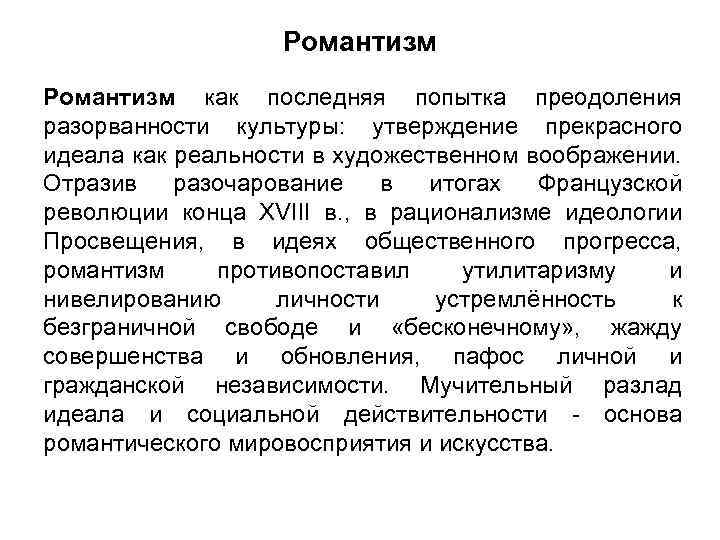 Романтизм

Романтизм как последняя попытка преодоления разорванности культуры: утверждение прекрасного идеала как реальности в художественном воображении. Отразив разочарование в итогах Французской революции конца XVIII в., в рационализме идеологии Просвещения, в идеях общественного прогресса, романтизм противопоставил утилитаризму и нивелированию личности устремлённость к безграничной свободе и «бесконечному», жажду совершенства и обновления, пафос личной и гражданской независимости. Мучительный разлад идеала и социальной действительности - основа романтического мировосприятия и искусства.